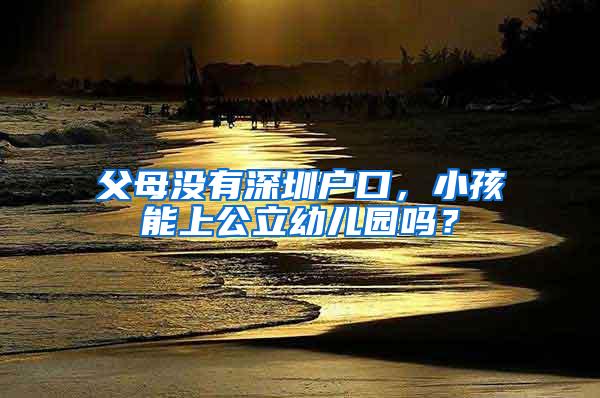 父母没有深圳户口，小孩能上公立幼儿园吗？